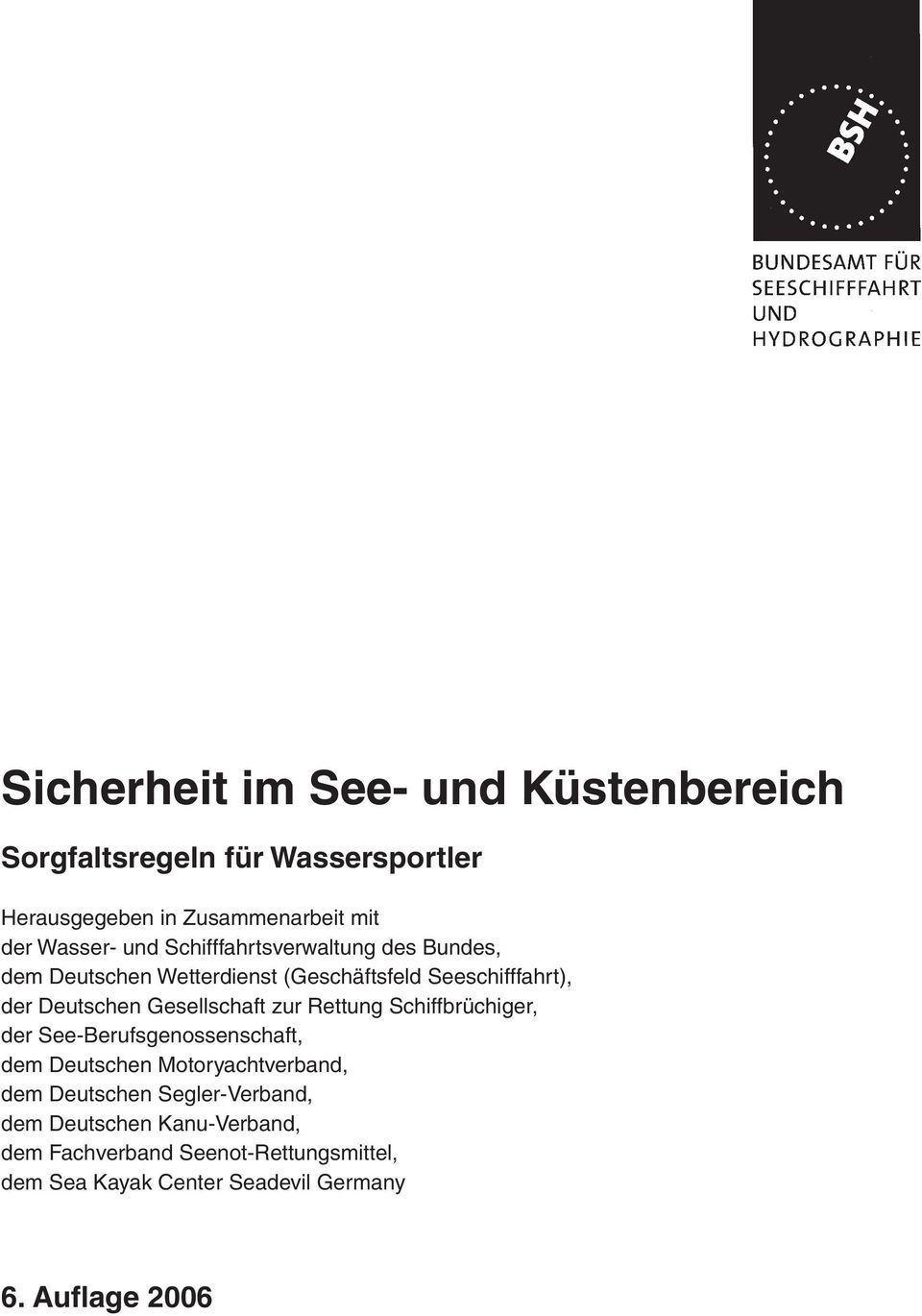 BSH

BUNDESAMT FÜR SEESCHIFFFAHRT UND HYDROGRAPHIE

Sicherheit im See- und Küstenbereich

Sorgfaltsregeln für Wassersportler

Herausgegeben in Zusammenarbeit mit
der Wasser- und Schifffahrtsverwaltung des Bundes,
dem Deutschen Wetterdienst (Geschäftsfeld Seeschifffahrt),
der Deutschen Gesellschaft zur Rettung Schiffbrüchiger,
der See-Berufsgenossenschaft,
dem Deutschen Motoryachtverband,
dem Deutschen Segler-Verband,
dem Deutschen Kanu-Verband,
dem Fachverband Seenot-Rettungsmittel,
dem Sea Kayak Center Seadevil Germany

6. Auflage 2006